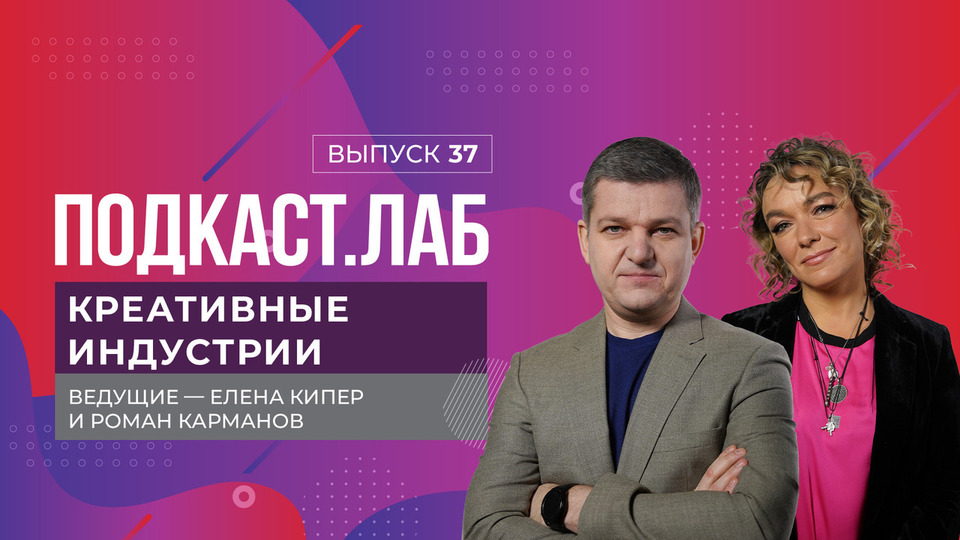 ВЫПУСК 37

ПОДКАСТ.ЛАБ

КРЕАТИВНЫЕ ИНДУСТРИИ

ВЕДУЩИЕ — ЕЛЕНА КИПЕР И РОМАН КАРМАНОВ